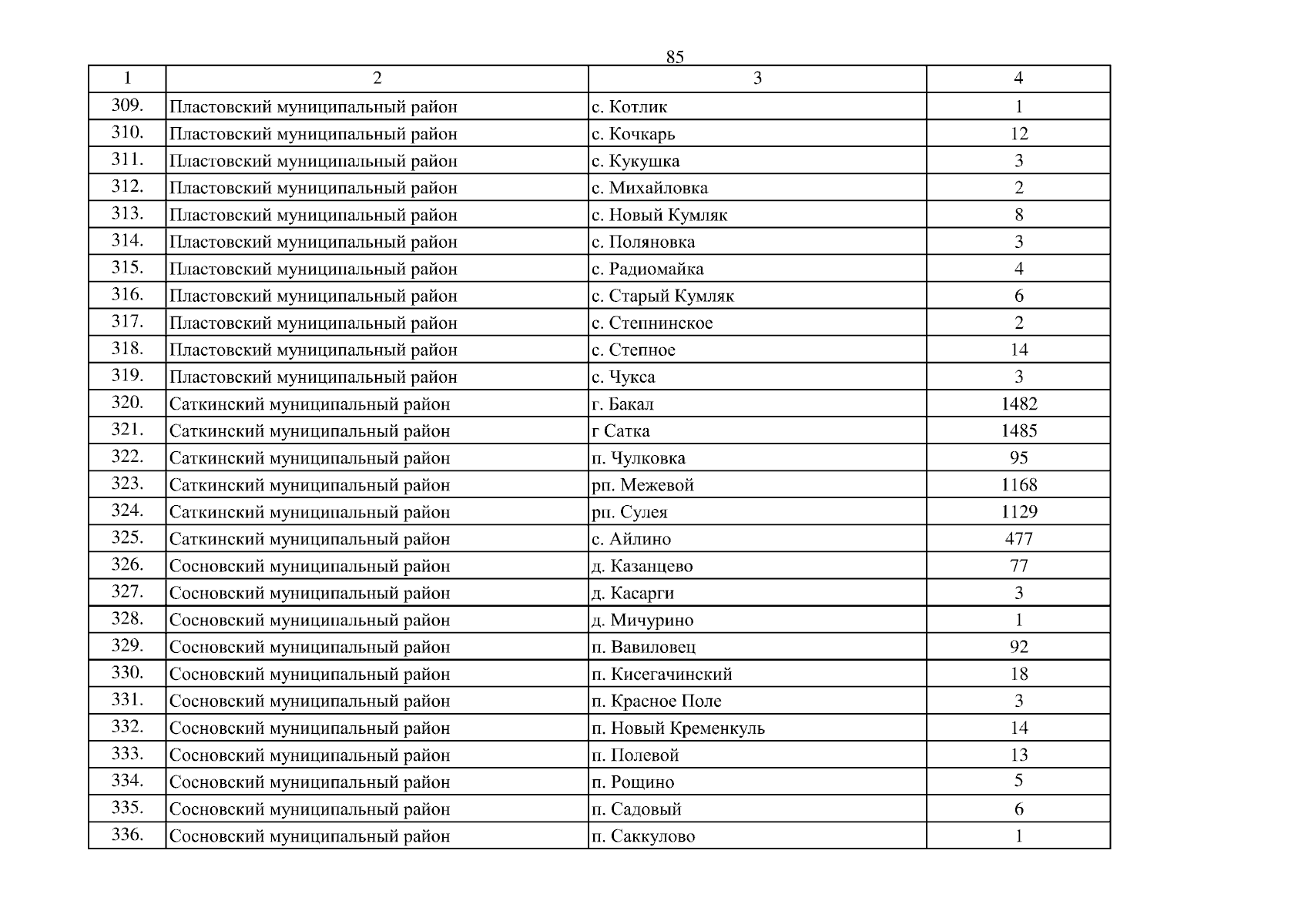 85

| 1 | 2 | 3 | 4 |
|---|---|---|---|
| 309. | Пластовский муниципальный район | с. Котлик | 1 |
| 310. | Пластовский муниципальный район | с. Кочкарь | 12 |
| 311. | Пластовский муниципальный район | с. Кукушка | 3 |
| 312. | Пластовский муниципальный район | с. Михайловка | 2 |
| 313. | Пластовский муниципальный район | с. Новый Кумляк | 8 |
| 314. | Пластовский муниципальный район | с. Поляновка | 3 |
| 315. | Пластовский муниципальный район | с. Радиомайка | 4 |
| 316. | Пластовский муниципальный район | с. Старый Кумляк | 6 |
| 317. | Пластовский муниципальный район | с. Степнинское | 2 |
| 318. | Пластовский муниципальный район | с. Степное | 14 |
| 319. | Пластовский муниципальный район | с. Чукса | 3 |
| 320. | Саткинский муниципальный район | г. Бакал | 1482 |
| 321. | Саткинский муниципальный район | г Сатка | 1485 |
| 322. | Саткинский муниципальный район | п. Чулковка | 95 |
| 323. | Саткинский муниципальный район | рп. Межевой | 1168 |
| 324. | Саткинский муниципальный район | рп. Сулея | 1129 |
| 325. | Саткинский муниципальный район | с. Айлино | 477 |
| 326. | Сосновский муниципальный район | д. Казанцево | 77 |
| 327. | Сосновский муниципальный район | д. Касарги | 3 |
| 328. | Сосновский муниципальный район | д. Мичурино | 1 |
| 329. | Сосновский муниципальный район | п. Вавиловец | 92 |
| 330. | Сосновский муниципальный район | п. Кисегачинский | 18 |
| 331. | Сосновский муниципальный район | п. Красное Поле | 3 |
| 332. | Сосновский муниципальный район | п. Новый Кременкуль | 14 |
| 333. | Сосновский муниципальный район | п. Полевой | 13 |
| 334. | Сосновский муниципальный район | п. Рощино | 5 |
| 335. | Сосновский муниципальный район | п. Садовый | 6 |
| 336. | Сосновский муниципальный район | п. Саккулово | 1 |